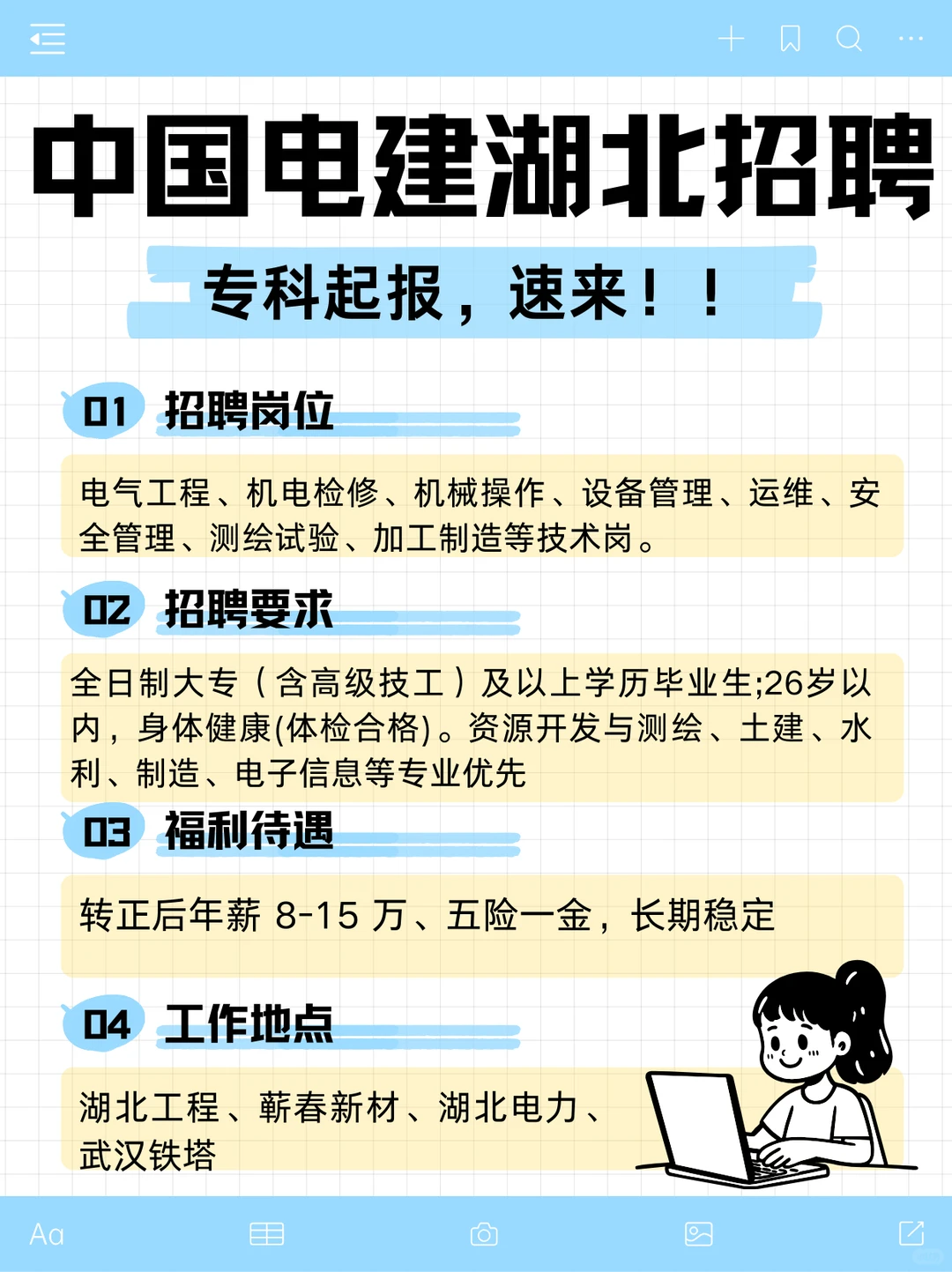 中国电建湖北招聘

专科起报，速来！！

01 招聘岗位

电气工程、机电检修、机械操作、设备管理、运维、安全管理、测绘试验、加工制造等技术岗。

02 招聘要求

全日制大专（含高级技工）及以上学历毕业生;26岁以内，身体健康(体检合格)。资源开发与测绘、土建、水利、制造、电子信息等专业优先

03 福利待遇

转正后年薪 8-15 万、五险一金，长期稳定

04 工作地点

湖北工程、蕲春新材、湖北电力、武汉铁塔

Aa